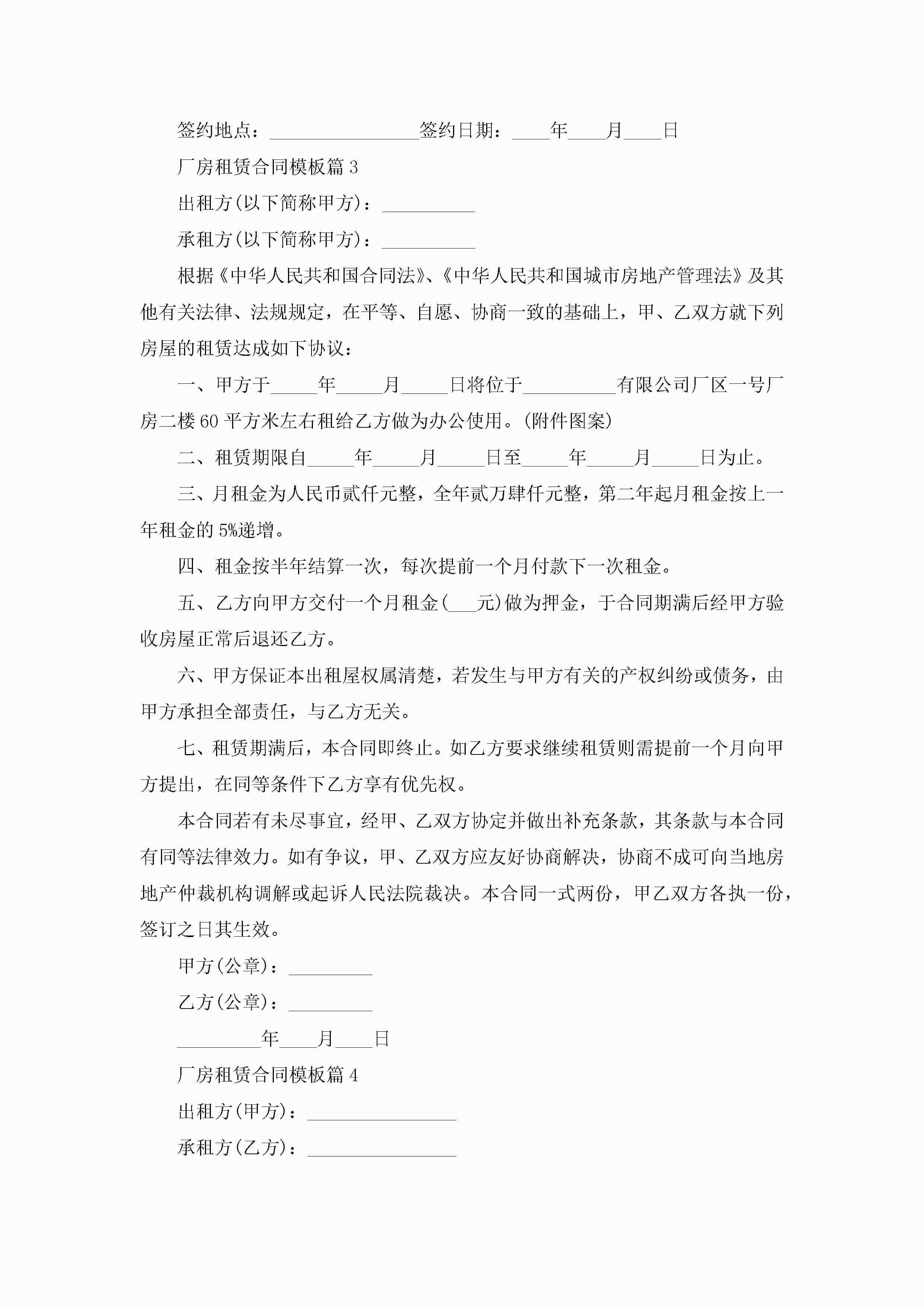 签约地点：________________签约日期：____年____月____日

厂房租赁合同模板篇 3

出租方(以下简称甲方)：__________

承租方(以下简称甲方)：__________

根据《中华人民共和国合同法》、《中华人民共和国城市房地产管理法》及其他有关法律、法规规定，在平等、自愿、协商一致的基础上，甲、乙双方就下列房屋的租赁达成如下协议：

一、甲方于_____年_____月_____日将位于__________有限公司厂区一号厂房二楼 60 平方米左右租给乙方做为办公使用。(附件图案)

二、租赁期限自_____年_____月_____日至_____年_____月_____日为止。

三、月租金为人民币贰仟元整，全年贰万肆仟元整，第二年起月租金按上一年租金的 5%递增。

四、租金按半年结算一次，每次提前一个月付款下一次租金。

五、乙方向甲方交付一个月租金(___元)做为押金，于合同期满后经甲方验收房屋正常后退还乙方。

六、甲方保证本出租屋权属清楚，若发生与甲方有关的产权纠纷或债务，由甲方承担全部责任，与乙方无关。

七、租赁期满后，本合同即终止。如乙方要求继续租赁则需提前一个月向甲方提出，在同等条件下乙方享有优先权。

本合同若有未尽事宜，经甲、乙双方协定并做出补充条款，其条款与本合同有同等法律效力。如有争议，甲、乙双方应友好协商解决，协商不成可向当地房地产仲裁机构调解或起诉人民法院裁决。本合同一式两份，甲乙双方各执一份，签订之日其生效。

甲方(公章)：_________

乙方(公章)：_________

_________年____月____日

厂房租赁合同模板篇 4

出租方(甲方)：________________

承租方(乙方)：________________